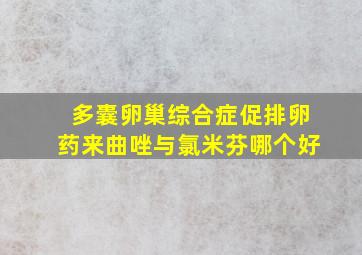 多囊卵巢综合症促排卵药来曲唑与氯米芬哪个好